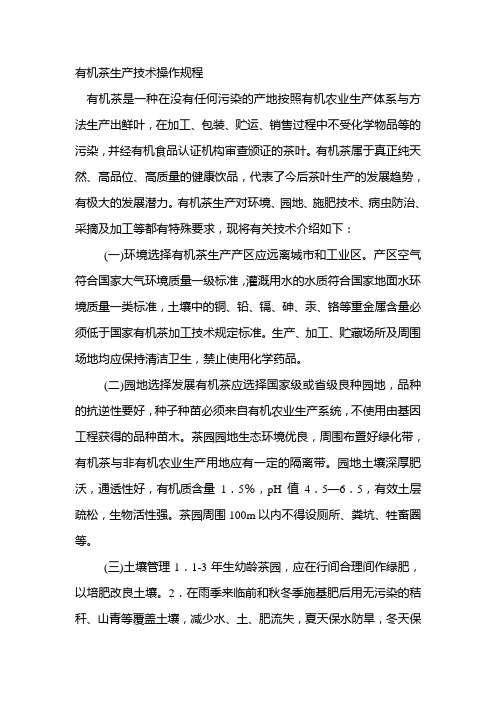 有机茶生产技术操作规程

有机茶是一种在没有任何污染的产地按照有机农业生产体系与方法生产出鲜叶，在加工、包装、贮运、销售过程中不受化学物品等的污染，并经有机食品认证机构审查颁证的茶叶。有机茶属于真正纯天然、高品位、高质量的健康饮品，代表了今后茶叶生产的发展趋势，有极大的发展潜力。有机茶生产对环境、园地、施肥技术、病虫防治、采摘及加工等都有特殊要求，现将有关技术介绍如下：

(一)环境选择有机茶生产产区应远离城市和工业区。产区空气符合国家大气环境质量一级标准，灌溉用水的水质符合国家地面水环境质量一类标准，土壤中的铜、铅、镉、砷、汞、铬等重金属含量必须低于国家有机茶加工技术规定标准。生产、加工、贮藏场所及周围场地均应保持清洁卫生，禁止使用化学药品。

(二)园地选择发展有机茶应选择国家级或省级良种园地，品种的抗逆性要好，种子种苗必须来自有机农业生产系统，不使用由基因工程获得的品种苗木。茶园园地生态环境优良，周围布置好绿化带，有机茶与非有机农业生产用地应有一定的隔离带。园地土壤深厚肥沃，通透性好，有机质含量 1.5%，pH 值 4.5—6.5，有效土层疏松，生物活性强。茶园周围 100m 以内不得设厕所、粪坑、牲畜圈等。

(三)土壤管理 1．1-3 年生幼龄茶园，应在行间合理间作绿肥，以培肥改良土壤。2．在雨季来临前和秋冬季施基肥后用无污染的秸秆、山青等覆盖土壤，减少水、土、肥流失，夏天保水防旱，冬天保